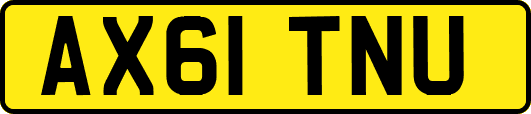 AX61 TNU